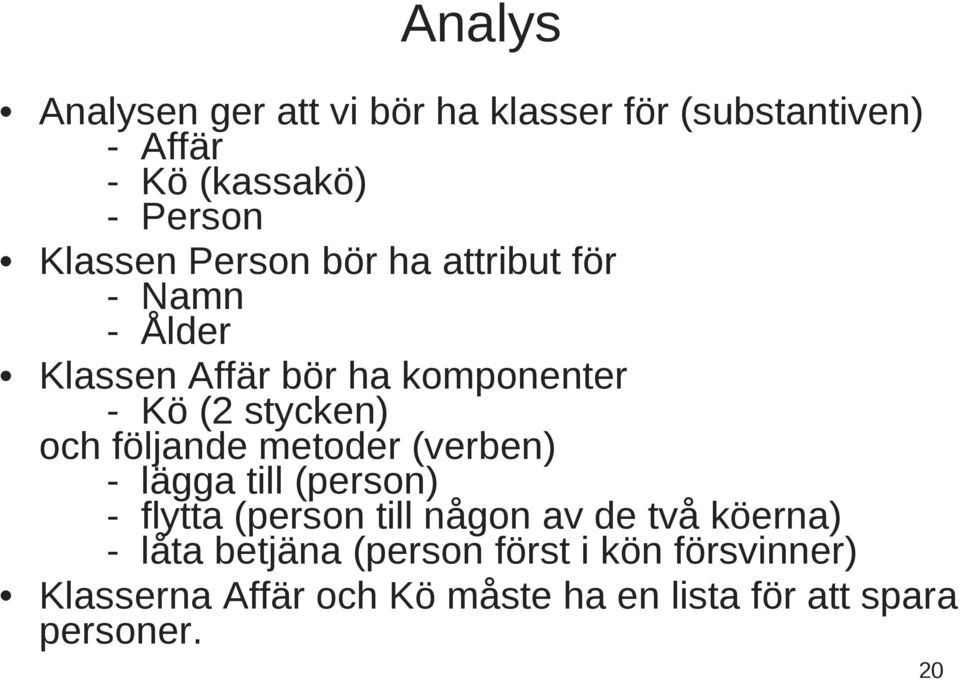 Analys

• Analysen ger att vi bör ha klasser för (substantiven)
  - Affär
  - Kö (kassakö)
  - Person
• Klassen Person bör ha attribut för
  - Namn
  - Ålder
• Klassen Affär bör ha komponenter
  - Kö (2 stycken)
  och följande metoder (verben)
  - lägga till (person)
  - flytta (person till någon av de två köerna)
  - låta betjäna (person först i kön försvinner)
• Klasserna Affär och Kö måste ha en lista för att spara personer.

20